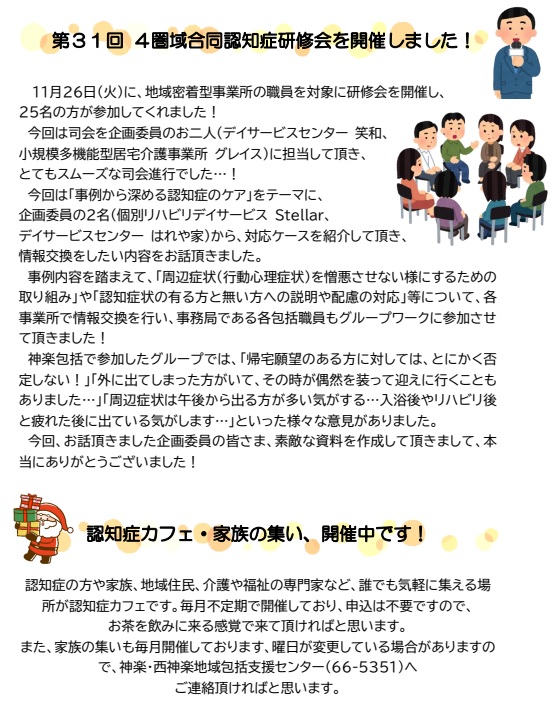 第３１回 ４圏域合同認知症研修会を開催しました！

11月26日(火)に、地域密着型事業所の職員を対象に研修会を開催し、25名の方が参加してくれました！
今回は司会を企画委員のお二人(デイサービスセンター 笑和、小規模多機能型居宅介護事業所 グレイス)に担当して頂き、とてもスムーズな司会進行でした…！
今回は「事例から深める認知症のケア」をテーマに、企画委員の2名(個別リハビリデイサービス Stellar、デイサービスセンター はれや家)から、対応ケースを紹介して頂き、情報交換をしたい内容をお話頂きました。
事例内容を踏まえて、「周辺症状(行動心理症状)を憎悪させない様にするための取り組み」や「認知症状の有る方と無い方への説明や配慮の対応」等について、各事業所で情報交換を行い、事務局である各包括職員もグループワークに参加させて頂きました！
神楽包括で参加したグループでは、「帰宅願望のある方に対しては、とにかく否定しない！」「外に出てしまった方がいて、その時が偶然を装って迎えに行くこともありました…」「周辺症状は午後から出る方が多い気がする…入浴後やリハビリ後と疲れた後に出ている気がします…」といった様々な意見がありました。
今回、お話頂きました企画委員の皆さま、素敵な資料を作成して頂きまして、本当にありがとうございました！

認知症カフェ・家族の集い、開催中です！

認知症の方や家族、地域住民、介護や福祉の専門家など、誰でも気軽に集える場所が認知症カフェです。毎月不定期で開催しており、申込は不要ですので、お茶を飲みに来る感覚で来て頂ければと思います。
また、家族の集いも毎月開催しております、曜日が変更している場合がありますので、神楽・西神楽地域包括支援センター(66-5351)へご連絡頂ければと思います。